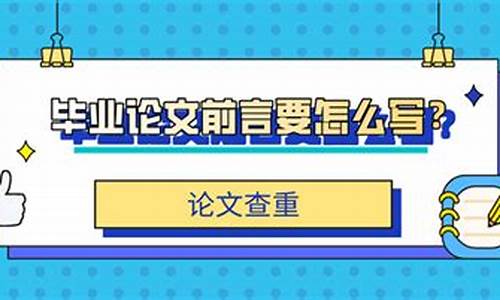 毕业论文前言要怎么写？

论文查重